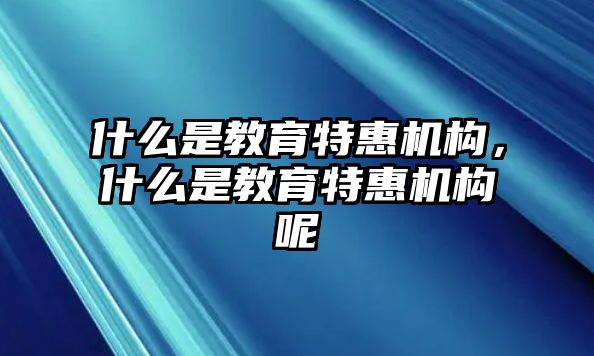 什么是教育特惠机构，什么是教育特惠机构呢